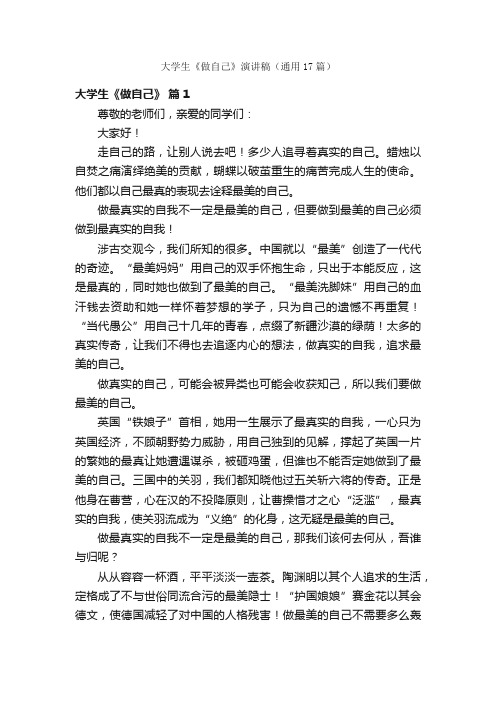 大学生《做自己》演讲稿（通用17篇）

大学生《做自己》 篇1

尊敬的老师们，亲爱的同学们：

大家好！

走自己的路，让别人说去吧！多少人追寻着真实的自己。蜡烛以自焚之痛演绎绝美的贡献，蝴蝶以破茧重生的痛苦完成人生的使命。他们都以自己最真的表现去诠释最美的自己。

做最真实的自我不一定是最美的自己，但要做到最美的自己必须做到最真实的自我！

涉古交观今，我们所知的很多。中国就以“最美”创造了一代代的奇迹。“最美妈妈”用自己的双手怀抱生命，只出于本能反应，这是最真的，同时她也做到了最美的自己。“最美洗脚妹”用自己的血汗钱去资助和她一样怀着梦想的学子，只为自己的遗憾不再重复！“当代愚公”用自己十几年的青春，点缀了新疆沙漠的绿荫！太多的真实传奇，让我们不得也去追逐内心的想法，做真实的自我，追求最美的自己。

做真实的自己，可能会被异类也可能会收获知己，所以我们要做最美的自己。

英国“铁娘子”首相，她用一生展示了最真实的自我，一心只为英国经济，不顾朝野势力威胁，用自己独到的见解，撑起了英国一片的繁她的最真让她遭遇谋杀，被砸鸡蛋，但谁也不能否定她做到了最美的自己。三国中的关羽，我们都知晓他过五关斩六将的传奇。正是他身在曹营，心在汉的不投降原则，让曹操惜才之心“泛滥”，最真实的自我，使关羽流成为“义绝”的化身，这无疑是最美的自己。

做最真实的自我不一定是最美的自己，那我们该何去何从，吾谁与归呢？

从从容容一杯酒，平平淡淡一壶茶。陶渊明以其个人追求的生活，定格成了不与世俗同流合污的最美隐士！“护国娘娘”赛金花以其会德文，使德国减轻了对中国的人格残害！做最美的自己不需要多么轰